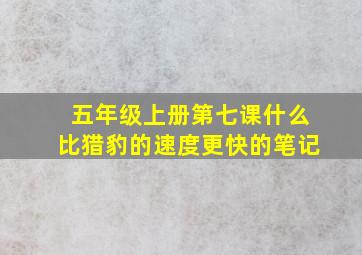 五年级上册第七课什么比猎豹的速度更快的笔记